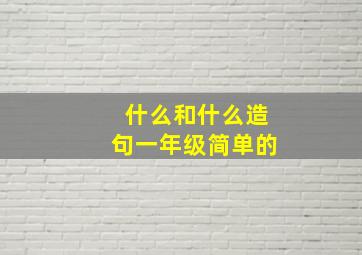 什么和什么造句一年级简单的